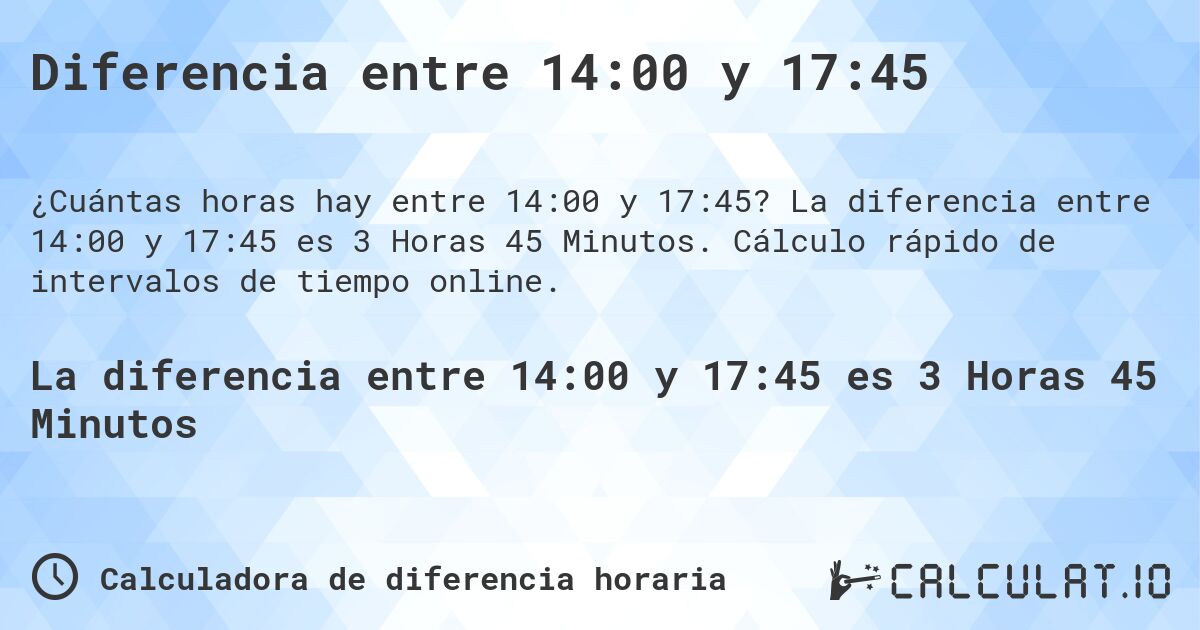 Diferencia entre 14:00 y 17:45

¿Cuántas horas hay entre 14:00 y 17:45? La diferencia entre 14:00 y 17:45 es 3 Horas 45 Minutos. Cálculo rápido de intervalos de tiempo online.

La diferencia entre 14:00 y 17:45 es 3 Horas 45 Minutos

Calculadora de diferencia horaria

CALCULAT.IO